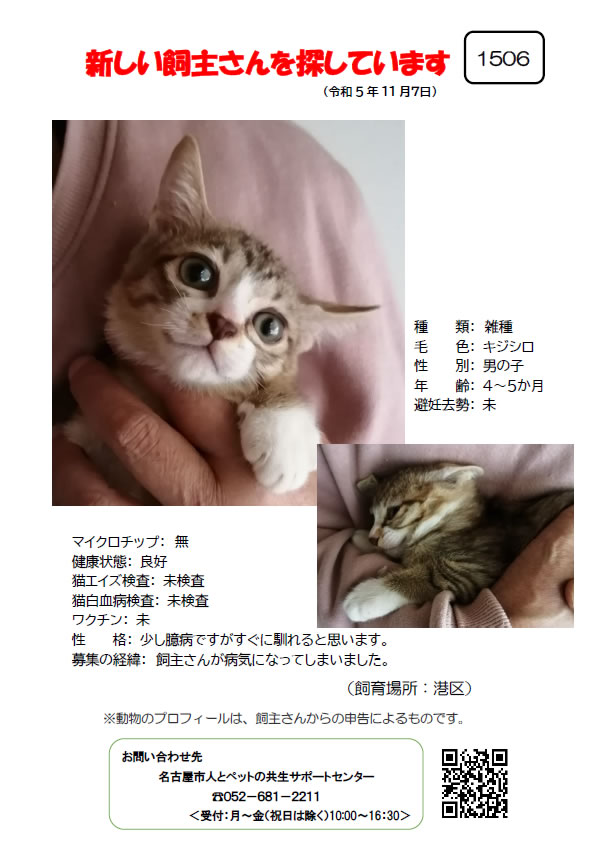 新しい飼主さんを探しています

1506

（令和５年11月7日）

種　　類：雑種
毛　　色：キジシロ
性　　別：男の子
年　　齢：４～5か月
避妊去勢：未

マイクロチップ：無
健康状態：良好
猫エイズ検査：未検査
猫白血病検査：未検査
ワクチン：未
性　　格：少し臆病ですがすぐに馴れると思います。
募集の経緯：飼主さんが病気になってしまいました。

（飼育場所：港区）

※動物のプロフィールは、飼主さんからの申告によるものです。

お問い合わせ先
名古屋市人とペットの共生サポートセンター
☎052－681－2211
＜受付：月～金（祝日は除く）10:00～16:30＞